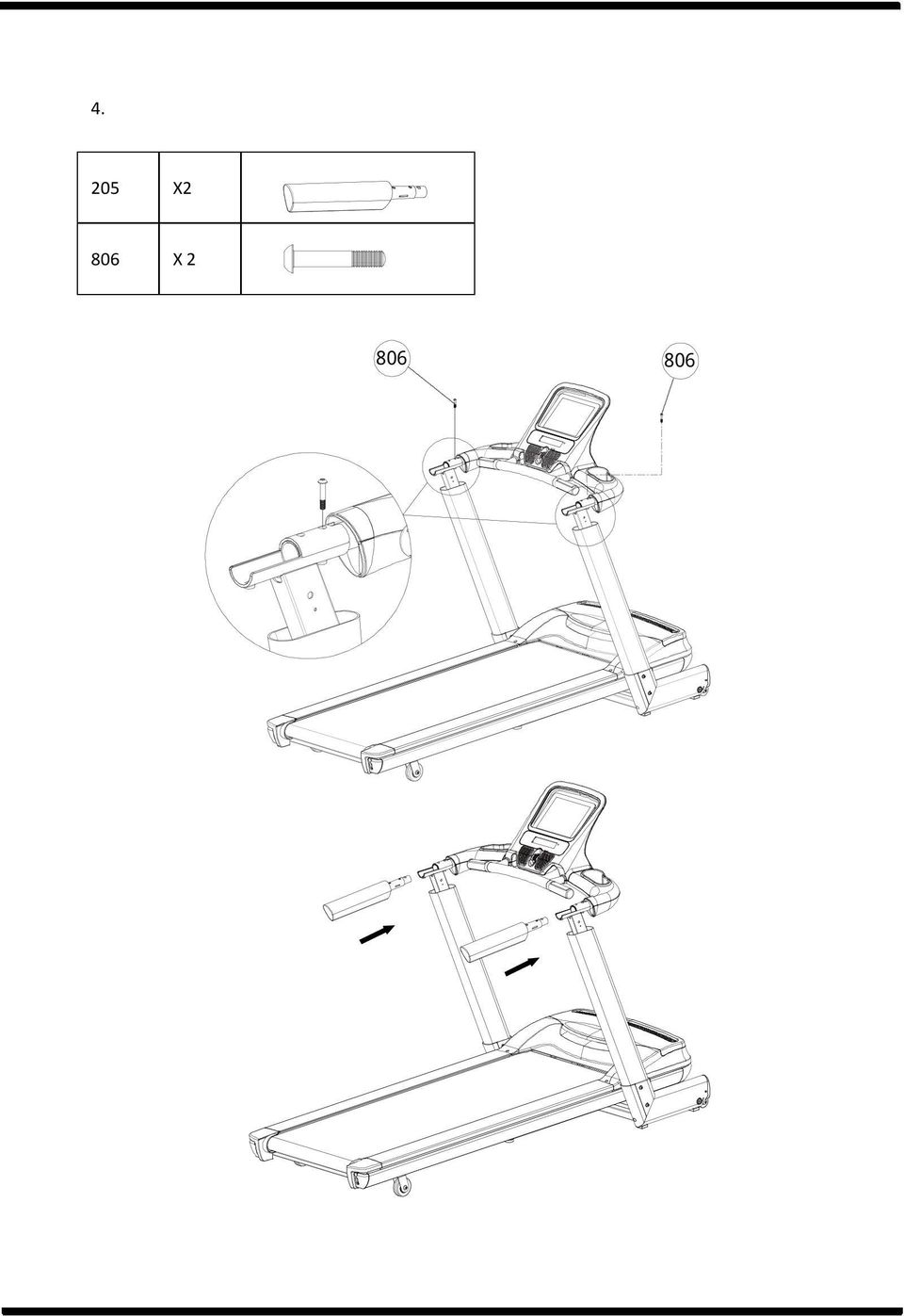 4.

| 205 | X2 | |
|---|---|---|
| 806 | X 2 | |

806

806